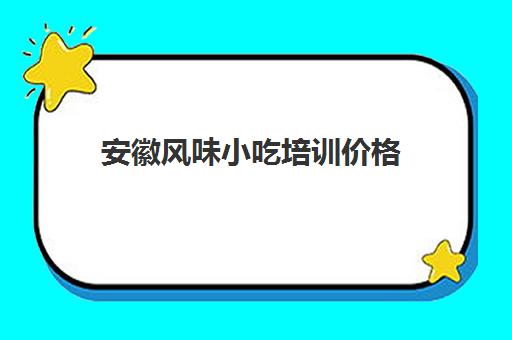 安徽风味小吃培训价格